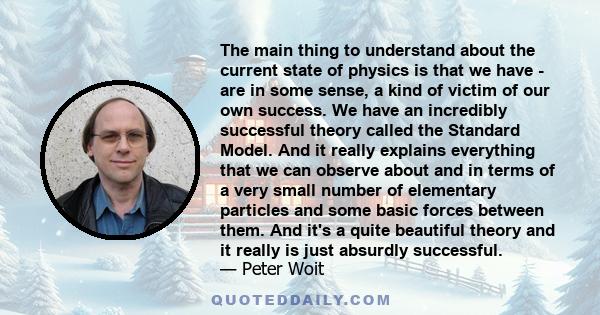 The main thing to understand about the current state of physics is that we have - are in some sense, a kind of victim of our own success. We have an incredibly successful theory called the Standard Model. And it really explains everything that we can observe about and in terms of a very small number of elementary particles and some basic forces between them. And it's a quite beautiful theory and it really is just absurdly successful.
— Peter Woit

QUOTEDDAILY.COM